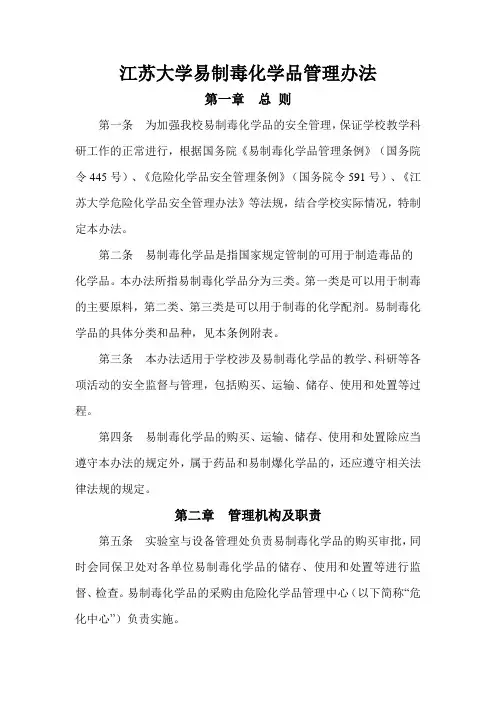 江苏大学易制毒化学品管理办法

第一章　总 则

第一条　为加强我校易制毒化学品的安全管理，保证学校教学科研工作的正常进行，根据国务院《易制毒化学品管理条例》（国务院令 445 号）、《危险化学品安全管理条例》（国务院令 591 号）、《江苏大学危险化学品安全管理办法》等法规，结合学校实际情况，特制定本办法。

第二条　易制毒化学品是指国家规定管制的可用于制造毒品的化学品。本办法所指易制毒化学品分为三类。第一类是可以用于制毒的主要原料，第二类、第三类是可以用于制毒的化学配剂。易制毒化学品的具体分类和品种，见本条例附表。

第三条　本办法适用于学校涉及易制毒化学品的教学、科研等各项活动的安全监督与管理，包括购买、运输、储存、使用和处置等过程。

第四条　易制毒化学品的购买、运输、储存、使用和处置除应当遵守本办法的规定外，属于药品和易制爆化学品的，还应遵守相关法律法规的规定。

第二章　管理机构及职责

第五条　实验室与设备管理处负责易制毒化学品的购买审批，同时会同保卫处对各单位易制毒化学品的储存、使用和处置等进行监督、检查。易制毒化学品的采购由危险化学品管理中心（以下简称“危化中心”）负责实施。